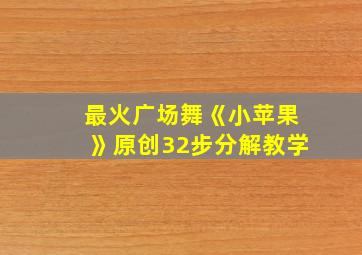 最火广场舞《小苹果》原创32步分解教学